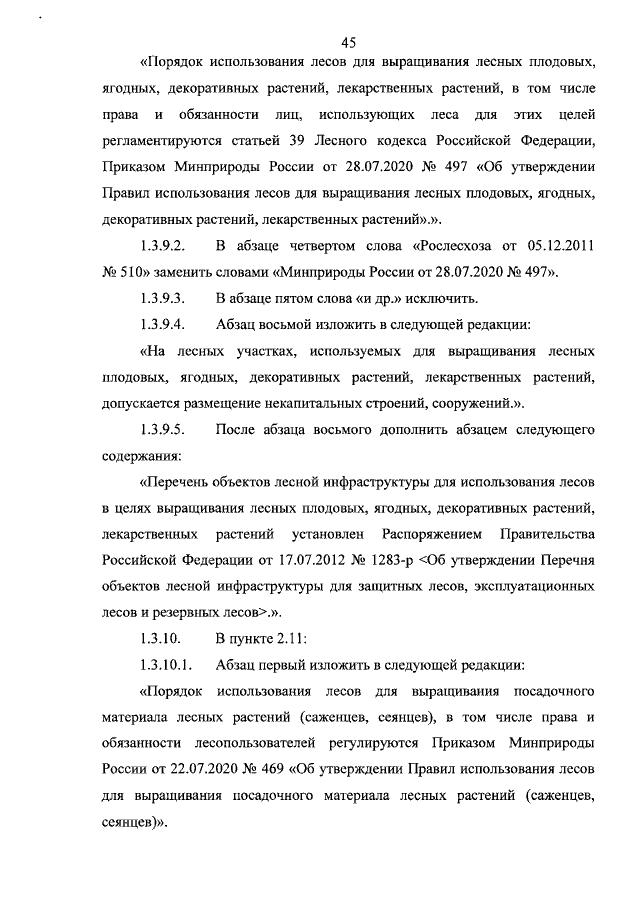 45

«Порядок использования лесов для выращивания лесных плодовых, ягодных, декоративных растений, лекарственных растений, в том числе права и обязанности лиц, использующих леса для этих целей регламентируются статьей 39 Лесного кодекса Российской Федерации, Приказом Минприроды России от 28.07.2020 № 497 «Об утверждении Правил использования лесов для выращивания лесных плодовых, ягодных, декоративных растений, лекарственных растений».».

1.3.9.2. В абзаце четвертом слова «Рослесхоза от 05.12.2011 № 510» заменить словами «Минприроды России от 28.07.2020 № 497».

1.3.9.3. В абзаце пятом слова «и др.» исключить.

1.3.9.4. Абзац восьмой изложить в следующей редакции:

«На лесных участках, используемых для выращивания лесных плодовых, ягодных, декоративных растений, лекарственных растений, допускается размещение некапитальных строений, сооружений.».

1.3.9.5. После абзаца восьмого дополнить абзацем следующего содержания:

«Перечень объектов лесной инфраструктуры для использования лесов в целях выращивания лесных плодовых, ягодных, декоративных растений, лекарственных растений установлен Распоряжением Правительства Российской Федерации от 17.07.2012 № 1283-р <Об утверждении Перечня объектов лесной инфраструктуры для защитных лесов, эксплуатационных лесов и резервных лесов>.».

1.3.10. В пункте 2.11:

1.3.10.1. Абзац первый изложить в следующей редакции:

«Порядок использования лесов для выращивания посадочного материала лесных растений (саженцев, сеянцев), в том числе права и обязанности лесопользователей регулируются Приказом Минприроды России от 22.07.2020 № 469 «Об утверждении Правил использования лесов для выращивания посадочного материала лесных растений (саженцев, сеянцев)».